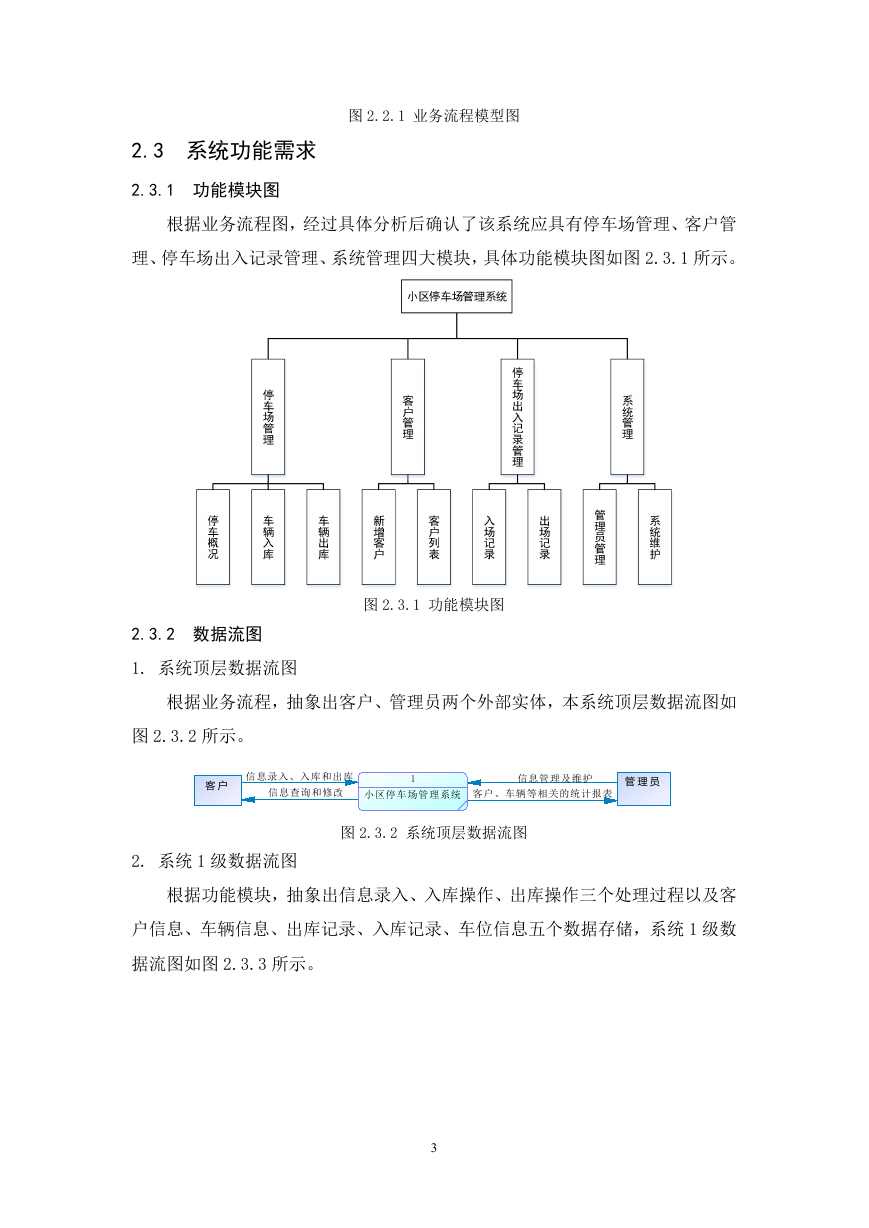 图 2.2.1 业务流程模型图

2.3 系统功能需求

2.3.1 功能模块图

根据业务流程图，经过具体分析后确认了该系统应具有停车场管理、客户管理、停车场出入记录管理、系统管理四大模块，具体功能模块图如图 2.3.1 所示。

小区停车场管理系统

停车场管理

客户管理

停车场出入记录管理

系统管理

停车概况

车辆入库

车辆出库

新增客户

客户列表

入场记录

出场记录

管理员管理

系统维护

图 2.3.1 功能模块图

2.3.2 数据流图

1. 系统顶层数据流图

根据业务流程，抽象出客户、管理员两个外部实体，本系统顶层数据流图如图 2.3.2 所示。

客户

信息录入、入库和出库

信息查询和修改

1

小区停车场管理系统

信息管理及维护

客户、车辆等相关的统计报表

管理员

图 2.3.2 系统顶层数据流图

2. 系统 1 级数据流图

根据功能模块，抽象出信息录入、入库操作、出库操作三个处理过程以及客户信息、车辆信息、出库记录、入库记录、车位信息五个数据存储，系统 1 级数据流图如图 2.3.3 所示。

3